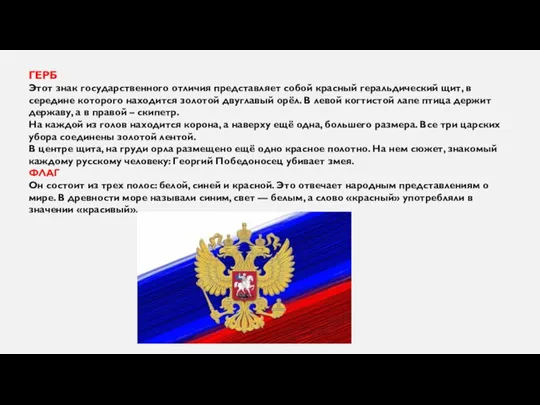 ГЕРБ
Этот знак государственного отличия представляет собой красный геральдический щит, в середине которого находится золотой двуглавый орёл. В левой когтистой лапе птица держит державу, а в правой – скипетр.
На каждой из голов находится корона, а наверху ещё одна, большего размера. Все три царских убора соединены золотой лентой.
В центре щита, на груди орла размещено ещё одно красное полотно. На нем сюжет, знакомый каждому русскому человеку: Георгий Победоносец убивает змея.
ФЛАГ
Он состоит из трех полос: белой, синей и красной. Это отвечает народным представлениям о мире. В древности море называли синим, свет — белым, а слово «красный» употребляли в значении «красивый».